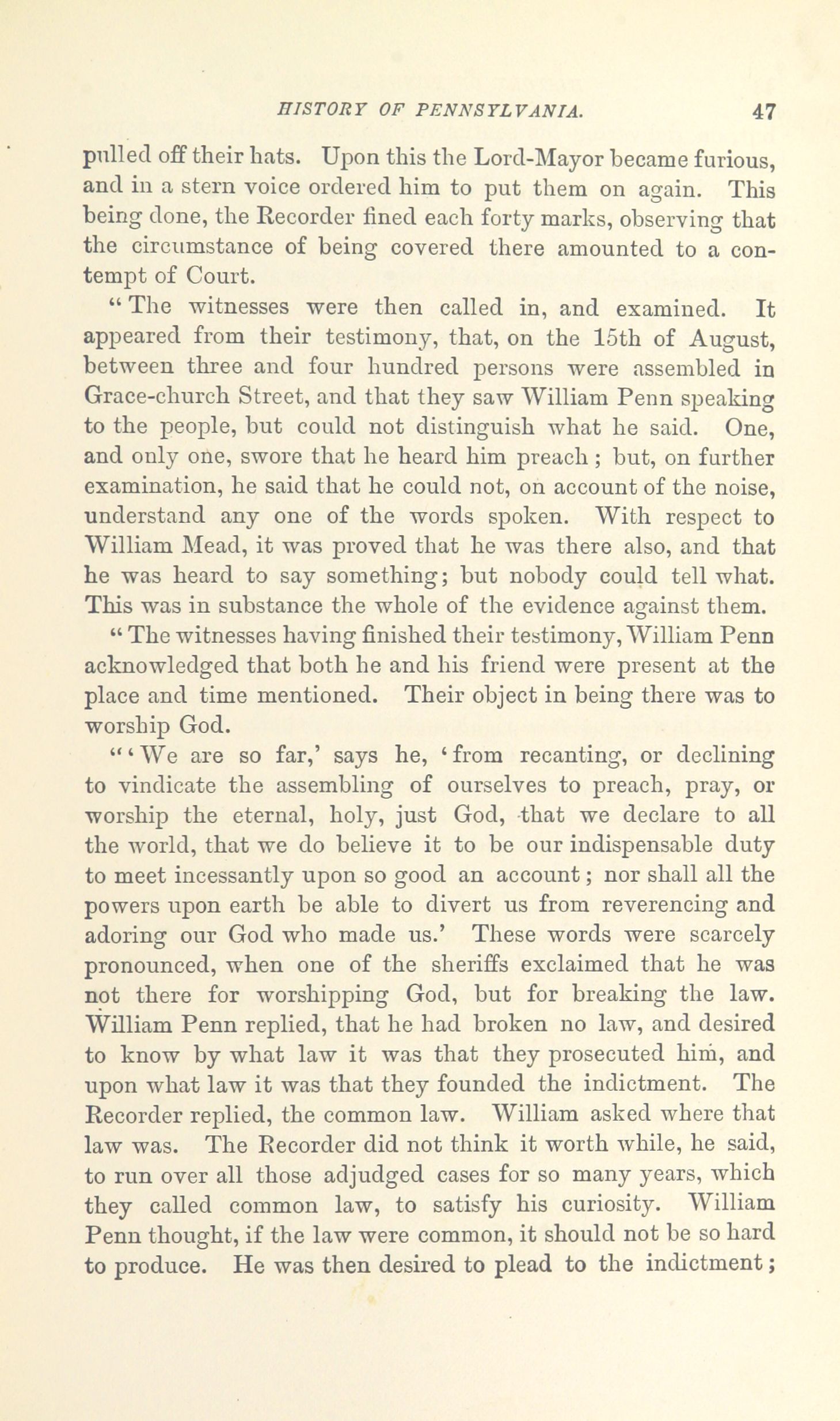 HISTORY OF PENNSYLVANIA. 47

pulled off their hats. Upon this the Lord-Mayor became furious, and in a stern voice ordered him to put them on again. This being done, the Recorder fined each forty marks, observing that the circumstance of being covered there amounted to a contempt of Court.

"The witnesses were then called in, and examined. It appeared from their testimony, that, on the 15th of August, between three and four hundred persons were assembled in Grace-church Street, and that they saw William Penn speaking to the people, but could not distinguish what he said. One, and only one, swore that he heard him preach; but, on further examination, he said that he could not, on account of the noise, understand any one of the words spoken. With respect to William Mead, it was proved that he was there also, and that he was heard to say something; but nobody could tell what. This was in substance the whole of the evidence against them.

"The witnesses having finished their testimony, William Penn acknowledged that both he and his friend were present at the place and time mentioned. Their object in being there was to worship God.

"'We are so far,' says he, 'from recanting, or declining to vindicate the assembling of ourselves to preach, pray, or worship the eternal, holy, just God, that we declare to all the world, that we do believe it to be our indispensable duty to meet incessantly upon so good an account; nor shall all the powers upon earth be able to divert us from reverencing and adoring our God who made us.' These words were scarcely pronounced, when one of the sheriffs exclaimed that he was not there for worshipping God, but for breaking the law. William Penn replied, that he had broken no law, and desired to know by what law it was that they prosecuted him, and upon what law it was that they founded the indictment. The Recorder replied, the common law. William asked where that law was. The Recorder did not think it worth while, he said, to run over all those adjudged cases for so many years, which they called common law, to satisfy his curiosity. William Penn thought, if the law were common, it should not be so hard to produce. He was then desired to plead to the indictment;